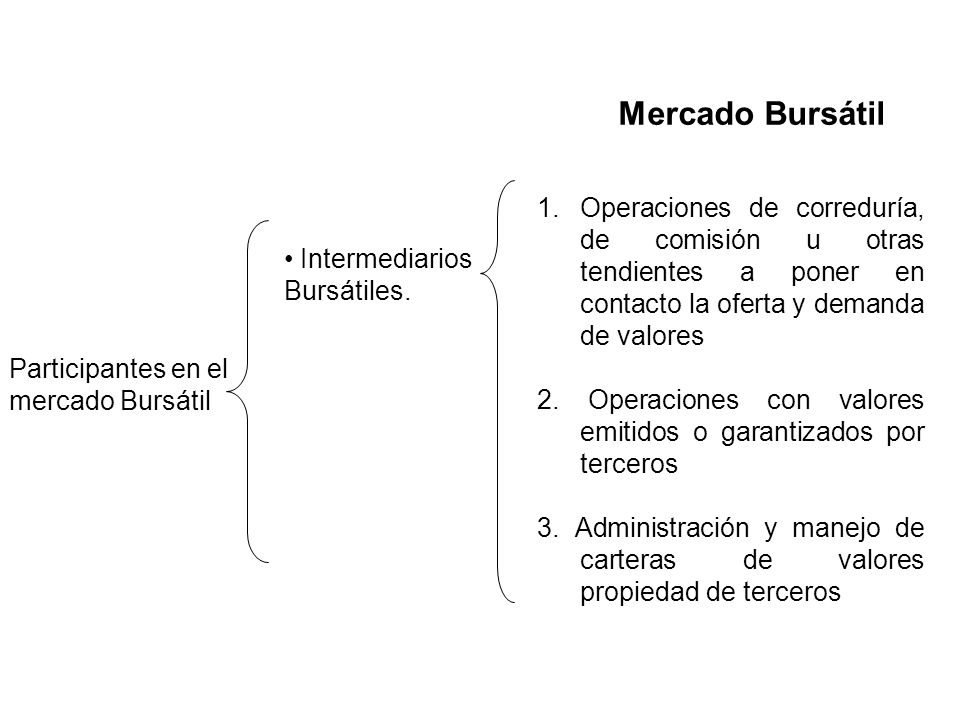 Mercado Bursátil

Participantes en el mercado Bursátil

• Intermediarios Bursátiles.

1. Operaciones de correduría, de comisión u otras tendientes a poner en contacto la oferta y demanda de valores

2. Operaciones con valores emitidos o garantizados por terceros

3. Administración y manejo de carteras de valores propiedad de terceros